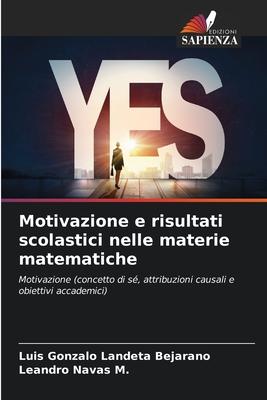 EDIZIONI
SAPIENZA

YES

Motivazione e risultati scolastici nelle materie matematiche

Motivazione (concetto di sé, attribuzioni causali e obiettivi accademici)

Luis Gonzalo Landeta Bejarano
Leandro Navas M.